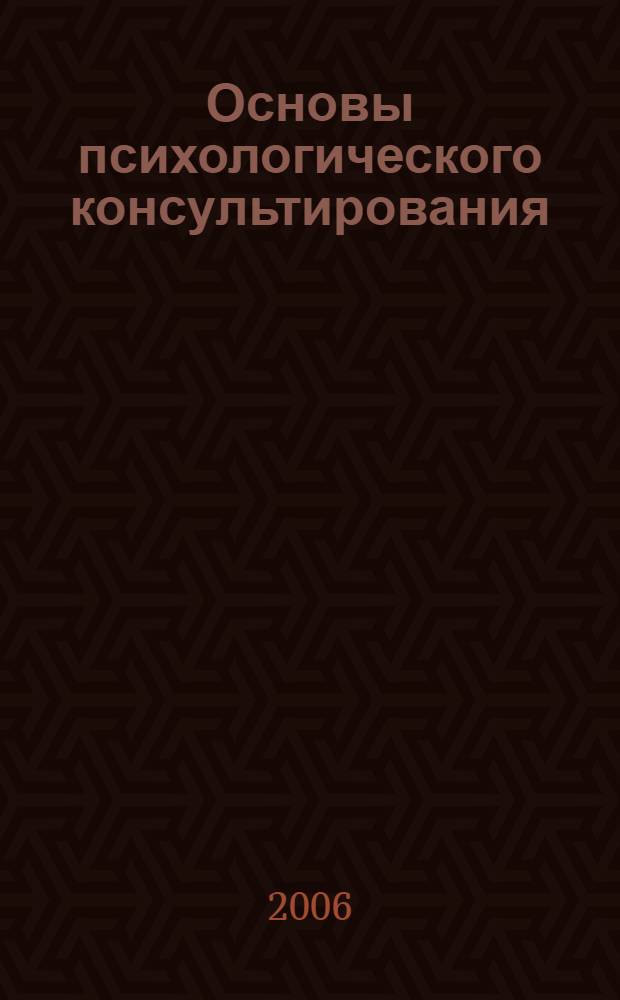 Основы психологического консультирования

2006